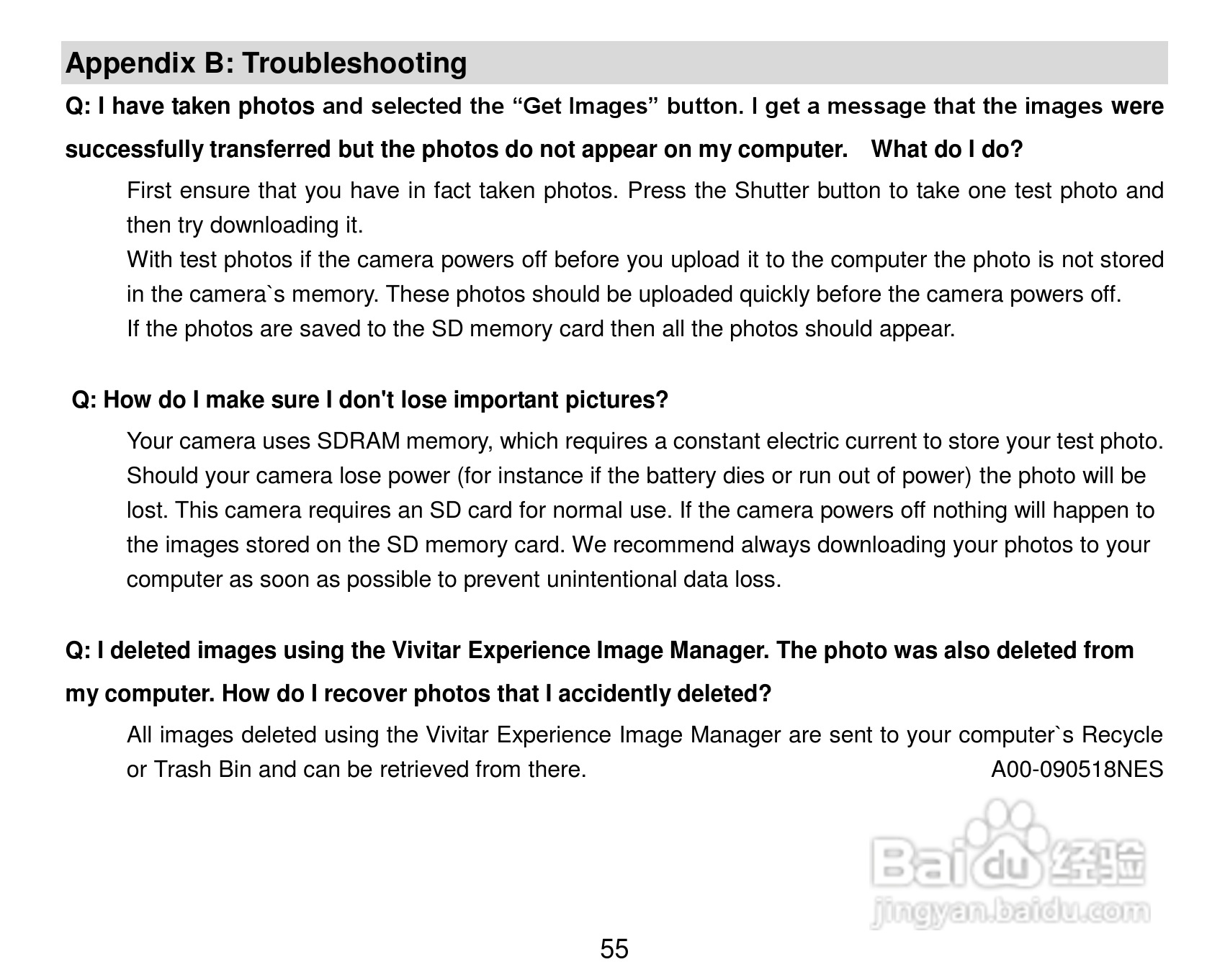 Appendix B: Troubleshooting

Q: I have taken photos and selected the "Get Images" button. I get a message that the images were successfully transferred but the photos do not appear on my computer. What do I do?

First ensure that you have in fact taken photos. Press the Shutter button to take one test photo and then try downloading it.

With test photos if the camera powers off before you upload it to the computer the photo is not stored in the camera`s memory. These photos should be uploaded quickly before the camera powers off.

If the photos are saved to the SD memory card then all the photos should appear.

Q: How do I make sure I don't lose important pictures?

Your camera uses SDRAM memory, which requires a constant electric current to store your test photo. Should your camera lose power (for instance if the battery dies or run out of power) the photo will be lost. This camera requires an SD card for normal use. If the camera powers off nothing will happen to the images stored on the SD memory card. We recommend always downloading your photos to your computer as soon as possible to prevent unintentional data loss.

Q: I deleted images using the Vivitar Experience Image Manager. The photo was also deleted from my computer. How do I recover photos that I accidently deleted?

All images deleted using the Vivitar Experience Image Manager are sent to your computer`s Recycle or Trash Bin and can be retrieved from there.

A00-090518NES

55

Baidu经验
jingyan.baidu.com